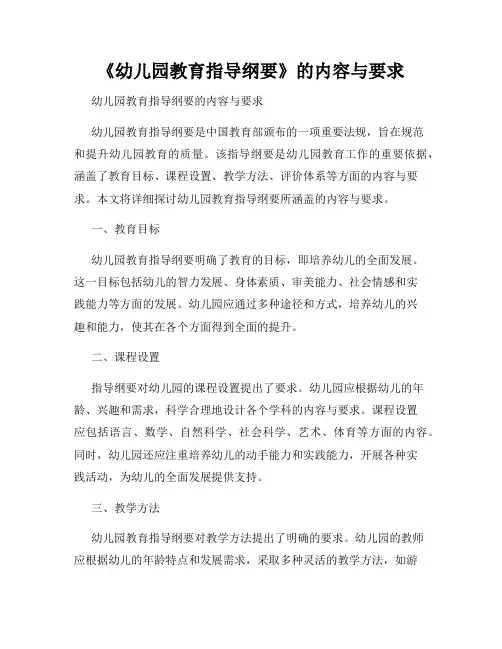 《幼儿园教育指导纲要》的内容与要求

幼儿园教育指导纲要的内容与要求

幼儿园教育指导纲要是中国教育部颁布的一项重要法规，旨在规范和提升幼儿园教育的质量。该指导纲要是幼儿园教育工作的重要依据，涵盖了教育目标、课程设置、教学方法、评价体系等方面的内容与要求。本文将详细探讨幼儿园教育指导纲要所涵盖的内容与要求。

一、教育目标

幼儿园教育指导纲要明确了教育的目标，即培养幼儿的全面发展。这一目标包括幼儿的智力发展、身体素质、审美能力、社会情感和实践能力等方面的发展。幼儿园应通过多种途径和方式，培养幼儿的兴趣和能力，使其在各个方面得到全面的提升。

二、课程设置

指导纲要对幼儿园的课程设置提出了要求。幼儿园应根据幼儿的年龄、兴趣和需求，科学合理地设计各个学科的内容与要求。课程设置应包括语言、数学、自然科学、社会科学、艺术、体育等方面的内容。同时，幼儿园还应注重培养幼儿的动手能力和实践能力，开展各种实践活动，为幼儿的全面发展提供支持。

三、教学方法

幼儿园教育指导纲要对教学方法提出了明确的要求。幼儿园的教师应根据幼儿的年龄特点和发展需求，采取多种灵活的教学方法，如游